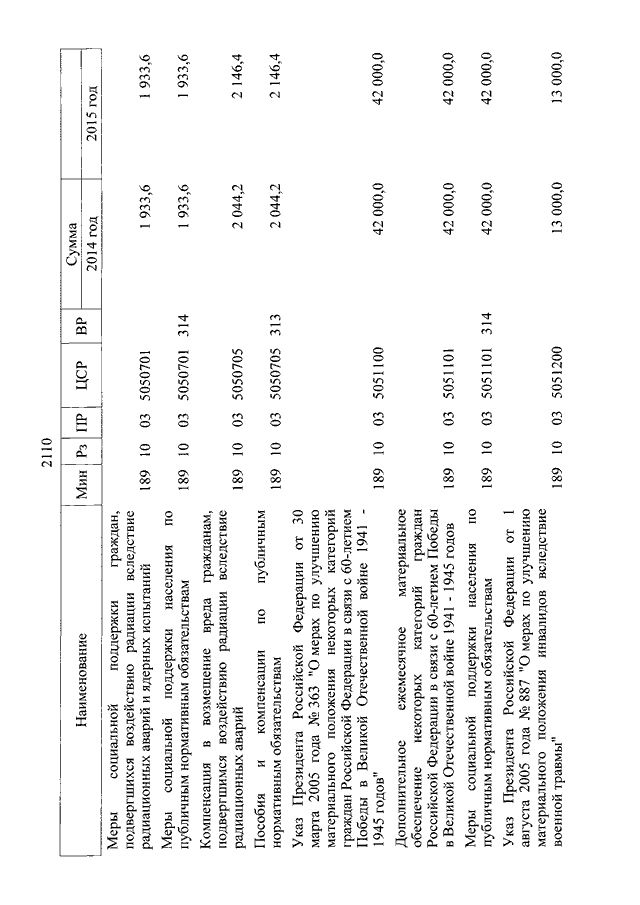 2110

| Наименование | Мин | Рз | ПР | ЦСР | ВР | Сумма 2014 год | Сумма 2015 год |
|---|---|---|---|---|---|---|---|
| Меры социальной поддержки граждан, подвергшихся воздействию радиации вследствие радиационных аварий и ядерных испытаний | 189 | 10 | 03 | 5050701 | | 1 933,6 | 1 933,6 |
| Меры социальной поддержки населения по публичным нормативным обязательствам | 189 | 10 | 03 | 5050701 | 314 | 1 933,6 | 1 933,6 |
| Компенсация в возмещение вреда гражданам, подвергшимся воздействию радиации вследствие радиационных аварий | 189 | 10 | 03 | 5050705 | | 2 044,2 | 2 146,4 |
| Пособия и компенсации по публичным нормативным обязательствам | 189 | 10 | 03 | 5050705 | 313 | 2 044,2 | 2 146,4 |
| Указ Президента Российской Федерации от 30 марта 2005 года № 363 "О мерах по улучшению материального положения некоторых категорий граждан Российской Федерации в связи с 60-летием Победы в Великой Отечественной войне 1941 - 1945 годов" | 189 | 10 | 03 | 5051100 | | 42 000,0 | 42 000,0 |
| Дополнительное ежемесячное материальное обеспечение некоторых категорий граждан Российской Федерации в связи с 60-летием Победы в Великой Отечественной войне 1941 - 1945 годов | 189 | 10 | 03 | 5051101 | | 42 000,0 | 42 000,0 |
| Меры социальной поддержки населения по публичным нормативным обязательствам | 189 | 10 | 03 | 5051101 | 314 | 42 000,0 | 42 000,0 |
| Указ Президента Российской Федерации от 1 августа 2005 года № 887 "О мерах по улучшению материального положения инвалидов вследствие военной травмы" | 189 | 10 | 03 | 5051200 | | 13 000,0 | 13 000,0 |